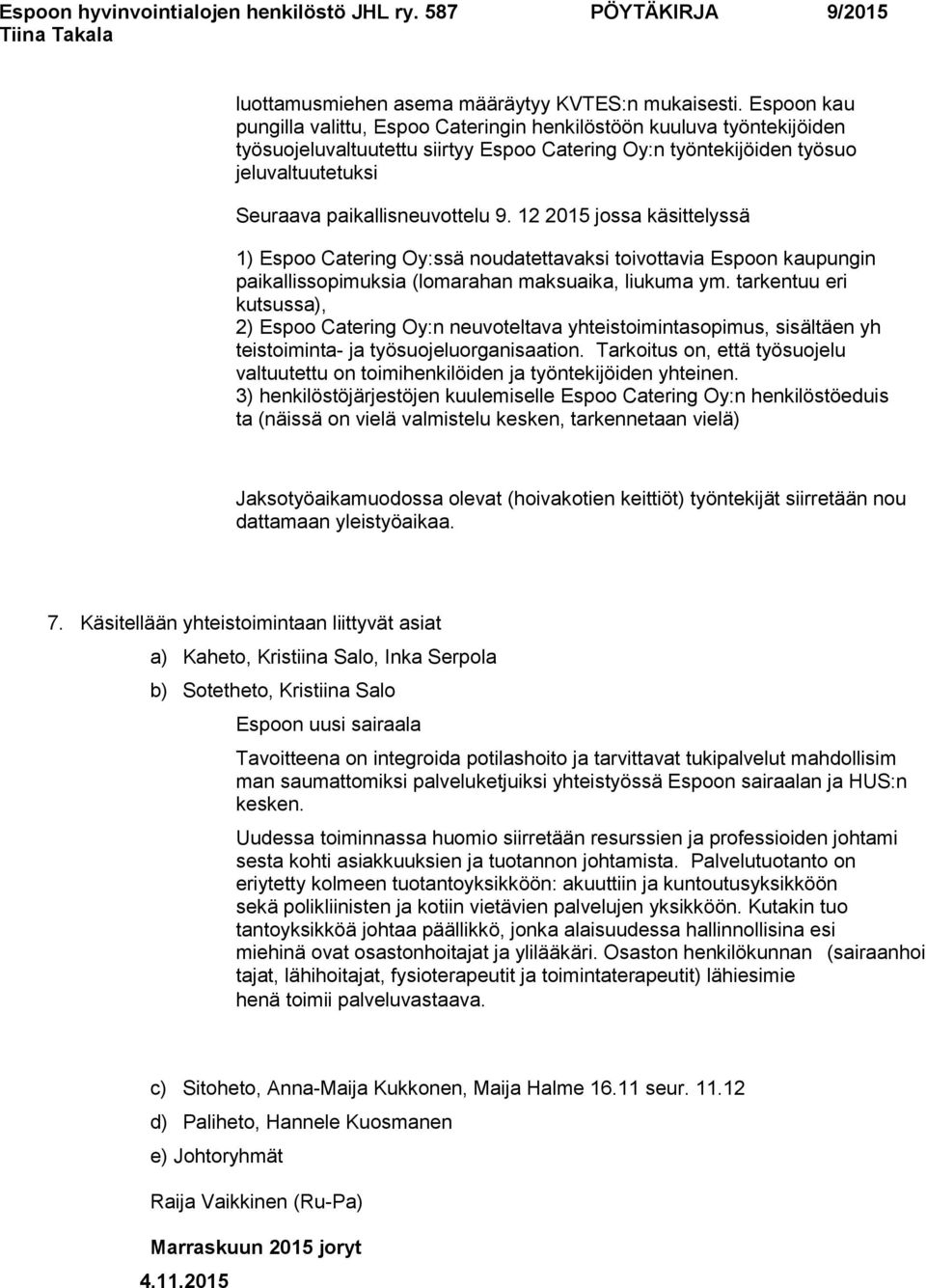 Espoon hyvinvointialojen henkilöstö JHL ry. 587 PÖYTÄKIRJA 9/2015
Tiina Takala

luottamusmiehen asema määräytyy KVTES:n mukaisesti. Espoon kau pungilla valittu, Espoo Cateringin henkilöstöön kuuluva työntekijöiden työsuojeluvaltuutettu siirtyy Espoo Catering Oy:n työntekijöiden työsuo jeluvaltuutetuksi

Seuraava paikallisneuvottelu 9. 12 2015 jossa käsittelyssä

1) Espoo Catering Oy:ssä noudatettavaksi toivottavia Espoon kaupungin paikallissopimuksia (lomarahan maksuaika, liukuma ym. tarkentuu eri kutsussa),
2) Espoo Catering Oy:n neuvoteltava yhteistoimintasopimus, sisältäen yh teistoiminta- ja työsuojeluorganisaation. Tarkoitus on, että työsuojelu valtuutettu on toimihenkilöiden ja työntekijöiden yhteinen.
3) henkilöstöjärjestöjen kuulemiselle Espoo Catering Oy:n henkilöstöeduis ta (näissä on vielä valmistelu kesken, tarkennetaan vielä)

Jaksotyöaikamuodossa olevat (hoivakotien keittiöt) työntekijät siirretään nou dattamaan yleistyöaikaa.

7. Käsitellään yhteistoimintaan liittyvät asiat

a) Kaheto, Kristiina Salo, Inka Serpola

b) Sotetheto, Kristiina Salo

Espoon uusi sairaala

Tavoitteena on integroida potilashoito ja tarvittavat tukipalvelut mahdollisim man saumattomiksi palveluketjuiksi yhteistyössä Espoon sairaalan ja HUS:n kesken.

Uudessa toiminnassa huomio siirretään resurssien ja professioiden johtami sesta kohti asiakkuuksien ja tuotannon johtamista. Palvelutuotanto on eriytetty kolmeen tuotantoyksikköön: akuuttiin ja kuntoutusyksikköön sekä polikliinisten ja kotiin vietävien palvelujen yksikköön. Kutakin tuo tantoyksikköä johtaa päällikkö, jonka alaisuudessa hallinnollisina esi miehinä ovat osastonhoitajat ja ylilääkäri. Osaston henkilökunnan (sairaanhoi tajat, lähihoitajat, fysioterapeutit ja toimintaterapeutit) lähiesimie henä toimii palveluvastaava.

c) Sitoheto, Anna-Maija Kukkonen, Maija Halme 16.11 seur. 11.12

d) Paliheto, Hannele Kuosmanen

e) Johtoryhmät

Raija Vaikkinen (Ru-Pa)

Marraskuun 2015 joryt

4.11.2015